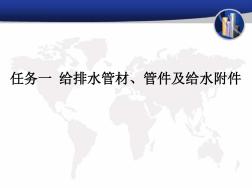 任务一 给排水管材、管件及给水附件